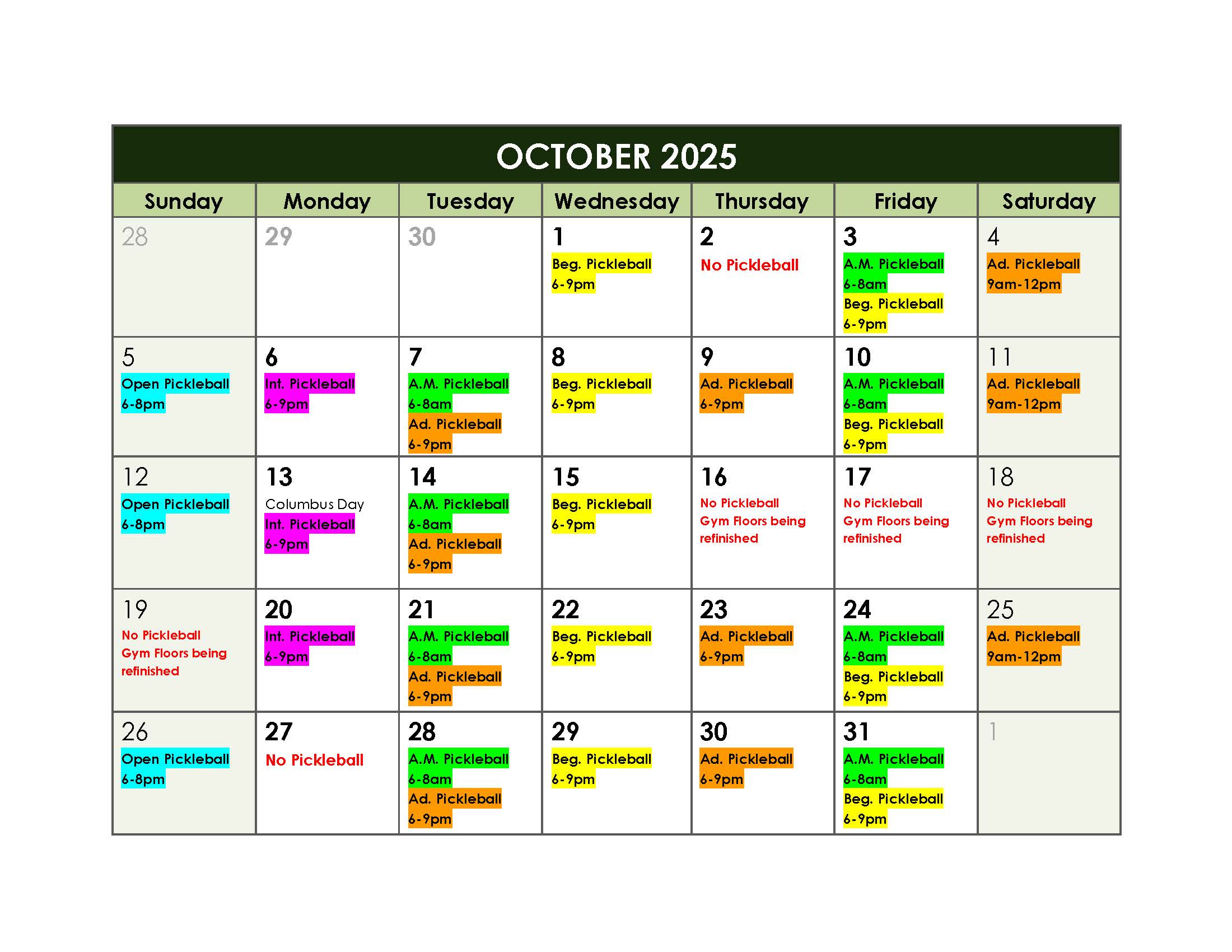 OCTOBER 2025

| Sunday | Monday | Tuesday | Wednesday | Thursday | Friday | Saturday |
|---|---|---|---|---|---|---|
| 28 | 29 | 30 | 1 Beg. Pickleball 6-9pm | 2 No Pickleball | 3 A.M. Pickleball 6-8am Beg. Pickleball 6-9pm | 4 Ad. Pickleball 9am-12pm |
| 5 Open Pickleball 6-8pm | 6 Int. Pickleball 6-9pm | 7 A.M. Pickleball 6-8am Ad. Pickleball 6-9pm | 8 Beg. Pickleball 6-9pm | 9 Ad. Pickleball 6-9pm | 10 A.M. Pickleball 6-8am Beg. Pickleball 6-9pm | 11 Ad. Pickleball 9am-12pm |
| 12 Open Pickleball 6-8pm | 13 Columbus Day Int. Pickleball 6-9pm | 14 A.M. Pickleball 6-8am Ad. Pickleball 6-9pm | 15 Beg. Pickleball 6-9pm | 16 No Pickleball Gym Floors being refinished | 17 No Pickleball Gym Floors being refinished | 18 No Pickleball Gym Floors being refinished |
| 19 No Pickleball Gym Floors being refinished | 20 Int. Pickleball 6-9pm | 21 A.M. Pickleball 6-8am Ad. Pickleball 6-9pm | 22 Beg. Pickleball 6-9pm | 23 Ad. Pickleball 6-9pm | 24 A.M. Pickleball 6-8am Beg. Pickleball 6-9pm | 25 Ad. Pickleball 9am-12pm |
| 26 Open Pickleball 6-8pm | 27 No Pickleball | 28 A.M. Pickleball 6-8am Ad. Pickleball 6-9pm | 29 Beg. Pickleball 6-9pm | 30 Ad. Pickleball 6-9pm | 31 A.M. Pickleball 6-8am Beg. Pickleball 6-9pm | 1 |